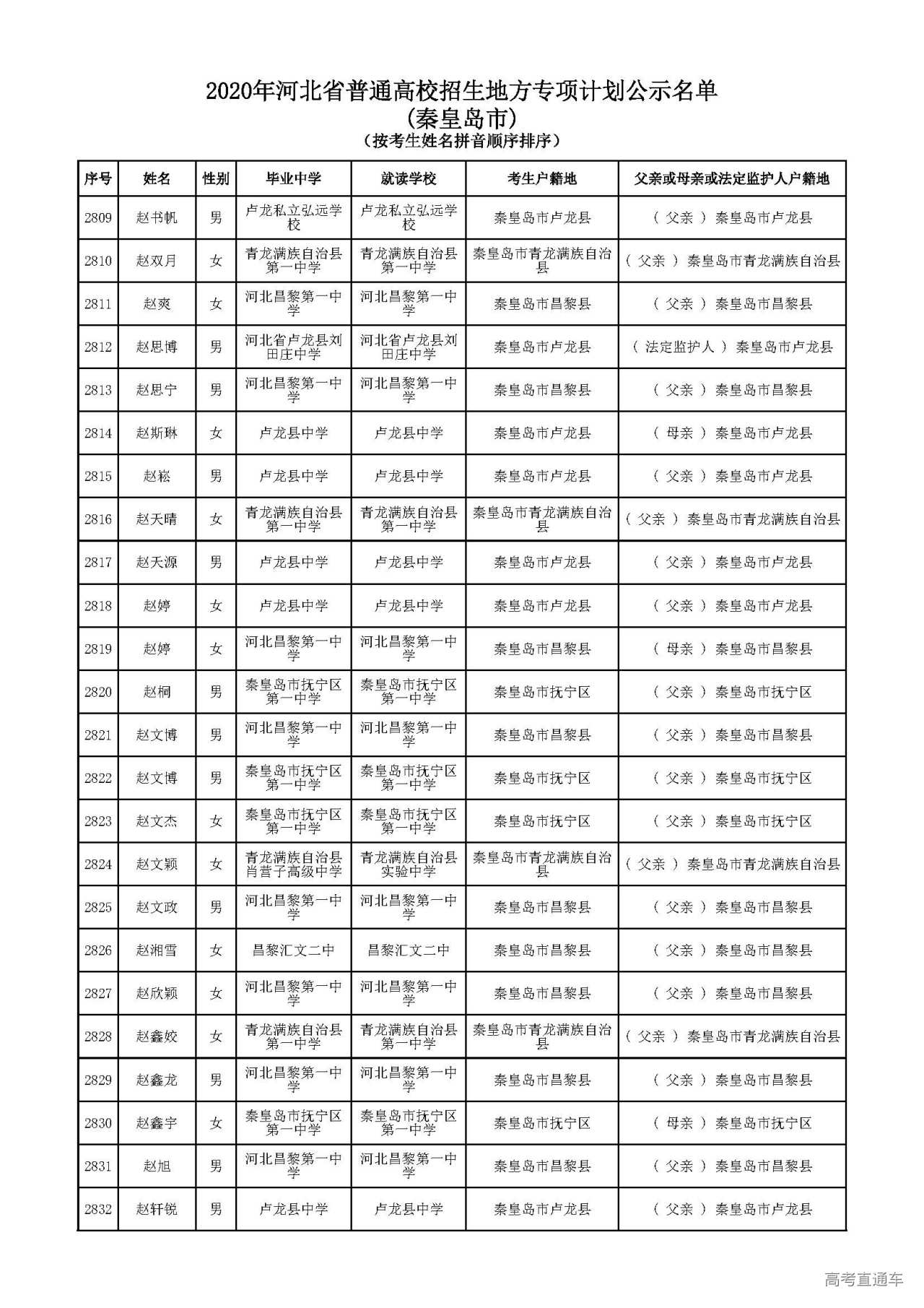 2020年河北省普通高校招生地方专项计划公示名单
(秦皇岛市)
(按考生姓名拼音顺序排序)

| 序号 | 姓名 | 性别 | 毕业中学 | 就读学校 | 考生户籍地 | 父亲或母亲或法定监护人户籍地 |
|---|---|---|---|---|---|---|
| 2809 | 赵书帆 | 男 | 卢龙私立弘远学校 | 卢龙私立弘远学校 | 秦皇岛市卢龙县 | (父亲)秦皇岛市卢龙县 |
| 2810 | 赵双月 | 女 | 青龙满族自治县第一中学 | 青龙满族自治县第一中学 | 秦皇岛市青龙满族自治县 | (父亲)秦皇岛市青龙满族自治县 |
| 2811 | 赵爽 | 女 | 河北昌黎第一中学 | 河北昌黎第一中学 | 秦皇岛市昌黎县 | (父亲)秦皇岛市昌黎县 |
| 2812 | 赵思博 | 男 | 河北省卢龙县刘田庄中学 | 河北省卢龙县刘田庄中学 | 秦皇岛市卢龙县 | (法定监护人)秦皇岛市卢龙县 |
| 2813 | 赵思宁 | 男 | 河北昌黎第一中学 | 河北昌黎第一中学 | 秦皇岛市昌黎县 | (父亲)秦皇岛市昌黎县 |
| 2814 | 赵斯琳 | 女 | 卢龙县中学 | 卢龙县中学 | 秦皇岛市卢龙县 | (母亲)秦皇岛市卢龙县 |
| 2815 | 赵崧 | 男 | 卢龙县中学 | 卢龙县中学 | 秦皇岛市卢龙县 | (父亲)秦皇岛市卢龙县 |
| 2816 | 赵天晴 | 女 | 青龙满族自治县第一中学 | 青龙满族自治县第一中学 | 秦皇岛市青龙满族自治县 | (父亲)秦皇岛市青龙满族自治县 |
| 2817 | 赵天源 | 男 | 卢龙县中学 | 卢龙县中学 | 秦皇岛市卢龙县 | (父亲)秦皇岛市卢龙县 |
| 2818 | 赵婷 | 女 | 卢龙县中学 | 卢龙县中学 | 秦皇岛市卢龙县 | (父亲)秦皇岛市卢龙县 |
| 2819 | 赵婷 | 女 | 河北昌黎第一中学 | 河北昌黎第一中学 | 秦皇岛市昌黎县 | (母亲)秦皇岛市昌黎县 |
| 2820 | 赵桐 | 男 | 秦皇岛市抚宁区第一中学 | 秦皇岛市抚宁区第一中学 | 秦皇岛市抚宁区 | (父亲)秦皇岛市抚宁区 |
| 2821 | 赵文博 | 男 | 河北昌黎第一中学 | 河北昌黎第一中学 | 秦皇岛市昌黎县 | (父亲)秦皇岛市昌黎县 |
| 2822 | 赵文博 | 男 | 秦皇岛市抚宁区第一中学 | 秦皇岛市抚宁区第一中学 | 秦皇岛市抚宁区 | (父亲)秦皇岛市抚宁区 |
| 2823 | 赵文杰 | 女 | 秦皇岛市抚宁区第一中学 | 秦皇岛市抚宁区第一中学 | 秦皇岛市抚宁区 | (父亲)秦皇岛市抚宁区 |
| 2824 | 赵文颖 | 女 | 青龙满族自治县肖营子高级中学 | 青龙满族自治县实验中学 | 秦皇岛市青龙满族自治县 | (父亲)秦皇岛市青龙满族自治县 |
| 2825 | 赵文政 | 男 | 河北昌黎第一中学 | 河北昌黎第一中学 | 秦皇岛市昌黎县 | (父亲)秦皇岛市昌黎县 |
| 2826 | 赵湘雪 | 女 | 昌黎汇文二中 | 昌黎汇文二中 | 秦皇岛市昌黎县 | (父亲)秦皇岛市昌黎县 |
| 2827 | 赵欣颖 | 女 | 河北昌黎第一中学 | 河北昌黎第一中学 | 秦皇岛市昌黎县 | (父亲)秦皇岛市昌黎县 |
| 2828 | 赵鑫姣 | 女 | 青龙满族自治县第一中学 | 青龙满族自治县第一中学 | 秦皇岛市青龙满族自治县 | (父亲)秦皇岛市青龙满族自治县 |
| 2829 | 赵鑫龙 | 男 | 河北昌黎第一中学 | 河北昌黎第一中学 | 秦皇岛市昌黎县 | (父亲)秦皇岛市昌黎县 |
| 2830 | 赵鑫宇 | 女 | 秦皇岛市抚宁区第一中学 | 秦皇岛市抚宁区第一中学 | 秦皇岛市抚宁区 | (母亲)秦皇岛市抚宁区 |
| 2831 | 赵旭 | 男 | 河北昌黎第一中学 | 河北昌黎第一中学 | 秦皇岛市昌黎县 | (父亲)秦皇岛市昌黎县 |
| 2832 | 赵轩锐 | 男 | 卢龙县中学 | 卢龙县中学 | 秦皇岛市卢龙县 | (父亲)秦皇岛市卢龙县 |

高考直通车